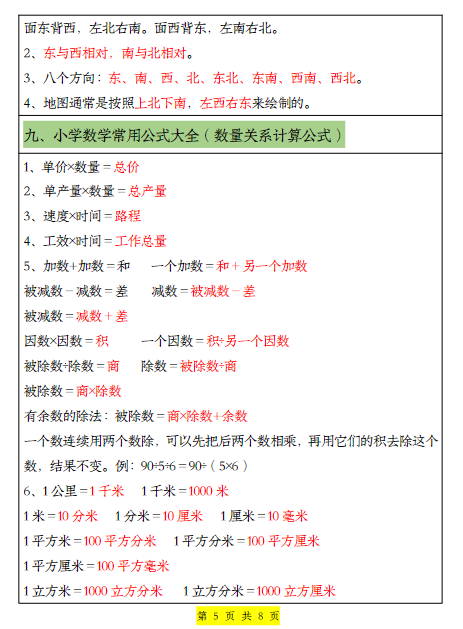 面东背西，左北右南。面西背东，左南右北。

2、东与西相对，南与北相对。

3、八个方向：东、南、西、北、东北、东南、西南、西北。

4、地图通常是按照上北下南，左西右东来绘制的。

九、小学数学常用公式大全（数量关系计算公式）

1、单价×数量＝总价

2、单产量×数量＝总产量

3、速度×时间＝路程

4、工效×时间＝工作总量

5、加数+加数＝和　一个加数＝和＋另一个加数

被减数－减数＝差　减数＝被减数－差

被减数＝减数＋差

因数×因数＝积　一个因数＝积÷另一个因数

被除数÷除数＝商　除数＝被除数÷商

被除数＝商×除数

有余数的除法：被除数＝商×除数+余数

一个数连续用两个数除，可以先把后两个数相乘，再用它们的积去除这个数，结果不变。例：90÷5÷6＝90÷（5×6）

6、1公里＝1千米　1千米＝1000米

1米＝10分米　1分米＝10厘米　1厘米＝10毫米

1平方米＝100平方分米　1平方分米＝100平方厘米

1平方厘米＝100平方毫米

1立方米＝1000立方分米　1立方分米＝1000立方厘米

第 5 页 共 8 页